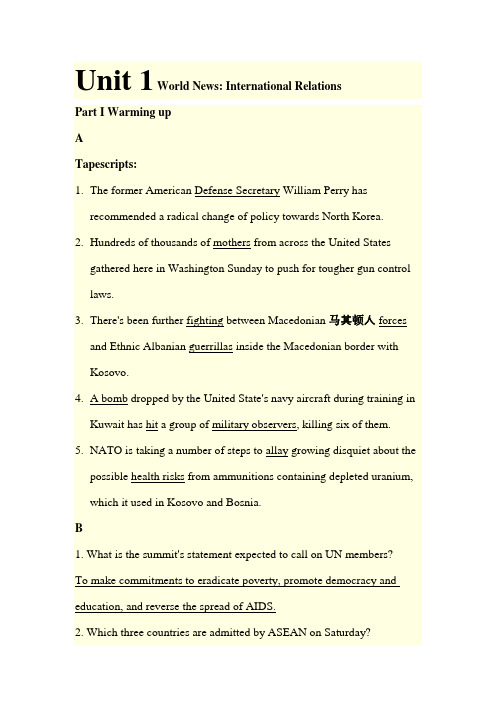 Unit 1 World News: International Relations

Part I Warming up

A

Tapescripts:

1. The former American Defense Secretary William Perry has recommended a radical change of policy towards North Korea.

2. Hundreds of thousands of mothers from across the United States gathered here in Washington Sunday to push for tougher gun control laws.

3. There's been further fighting between Macedonian 马其顿人 forces and Ethnic Albanian guerrillas inside the Macedonian border with Kosovo.

4. A bomb dropped by the United State's navy aircraft during training in Kuwait has hit a group of military observers, killing six of them.

5. NATO is taking a number of steps to allay growing disquiet about the possible health risks from ammunitions containing depleted uranium, which it used in Kosovo and Bosnia.

B

1. What is the summit's statement expected to call on UN members?

To make commitments to eradicate poverty, promote democracy and education, and reverse the spread of AIDS.

2. Which three countries are admitted by ASEAN on Saturday?